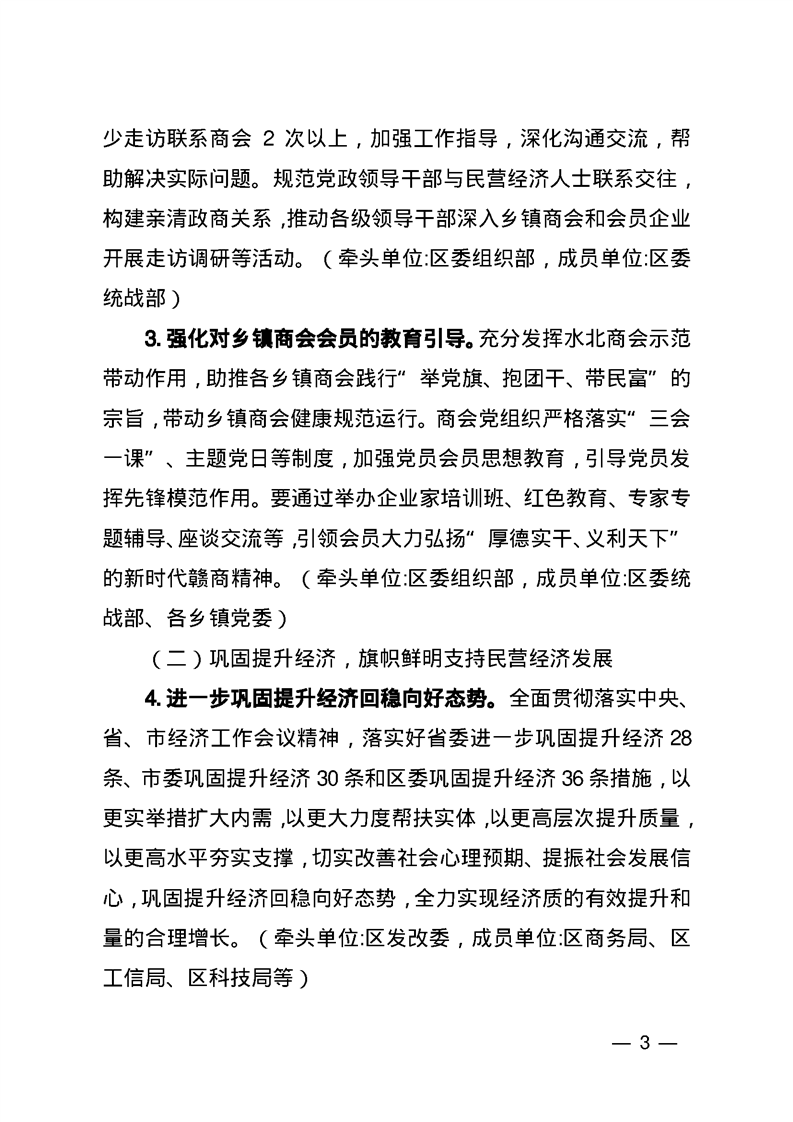 少走访联系商会 2 次以上，加强工作指导，深化沟通交流，帮助解决实际问题。规范党政领导干部与民营经济人士联系交往，构建亲清政商关系，推动各级领导干部深入乡镇商会和会员企业开展走访调研等活动。（牵头单位:区委组织部，成员单位:区委统战部）

3. 强化对乡镇商会会员的教育引导。充分发挥水北商会示范带动作用，助推各乡镇商会践行“举党旗、抱团干、带民富”的宗旨，带动乡镇商会健康规范运行。商会党组织严格落实“三会一课”、主题党日等制度，加强党员会员思想教育，引导党员发挥先锋模范作用。要通过举办企业家培训班、红色教育、专家专题辅导、座谈交流等，引领会员大力弘扬“厚德实干、义利天下”的新时代赣商精神。（牵头单位:区委组织部，成员单位:区委统战部、各乡镇党委）

（二）巩固提升经济，旗帜鲜明支持民营经济发展

4. 进一步巩固提升经济回稳向好态势。全面贯彻落实中央、省、市经济工作会议精神，落实好省委进一步巩固提升经济 28 条、市委巩固提升经济 30 条和区委巩固提升经济 36 条措施，以更实举措扩大内需，以更大力度帮扶实体，以更高层次提升质量，以更高水平夯实支撑，切实改善社会心理预期、提振社会发展信心，巩固提升经济回稳向好态势，全力实现经济质的有效提升和量的合理增长。（牵头单位:区发改委，成员单位:区商务局、区工信局、区科技局等）

— 3 —